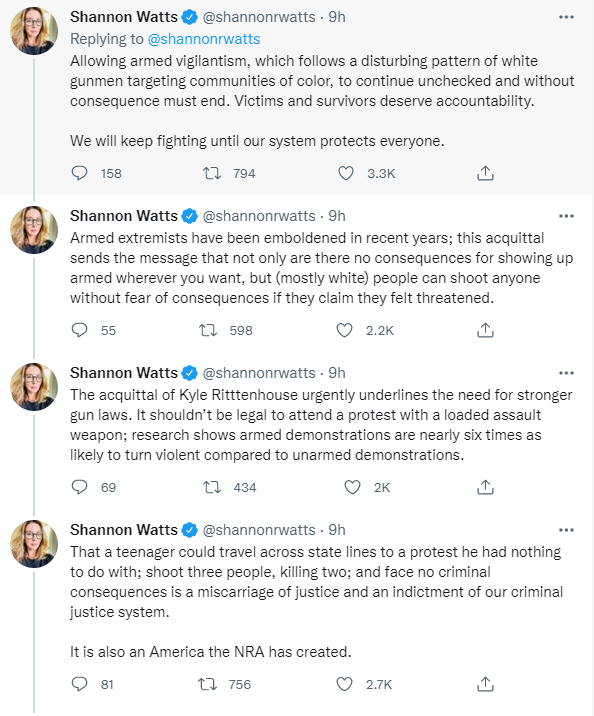 Shannon Watts @shannonrwatts · 9h
Replying to @shannonrwatts
Allowing armed vigilantism, which follows a disturbing pattern of white gunmen targeting communities of color, to continue unchecked and without consequence must end. Victims and survivors deserve accountability.

We will keep fighting until our system protects everyone.

158 794 3.3K

Shannon Watts @shannonrwatts · 9h
Armed extremists have been emboldened in recent years; this acquittal sends the message that not only are there no consequences for showing up armed wherever you want, but (mostly white) people can shoot anyone without fear of consequences if they claim they felt threatened.

55 598 2.2K

Shannon Watts @shannonrwatts · 9h
The acquittal of Kyle Ritttenhouse urgently underlines the need for stronger gun laws. It shouldn't be legal to attend a protest with a loaded assault weapon; research shows armed demonstrations are nearly six times as likely to turn violent compared to unarmed demonstrations.

69 434 2K

Shannon Watts @shannonrwatts · 9h
That a teenager could travel across state lines to a protest he had nothing to do with; shoot three people, killing two; and face no criminal consequences is a miscarriage of justice and an indictment of our criminal justice system.

It is also an America the NRA has created.

81 756 2.7K